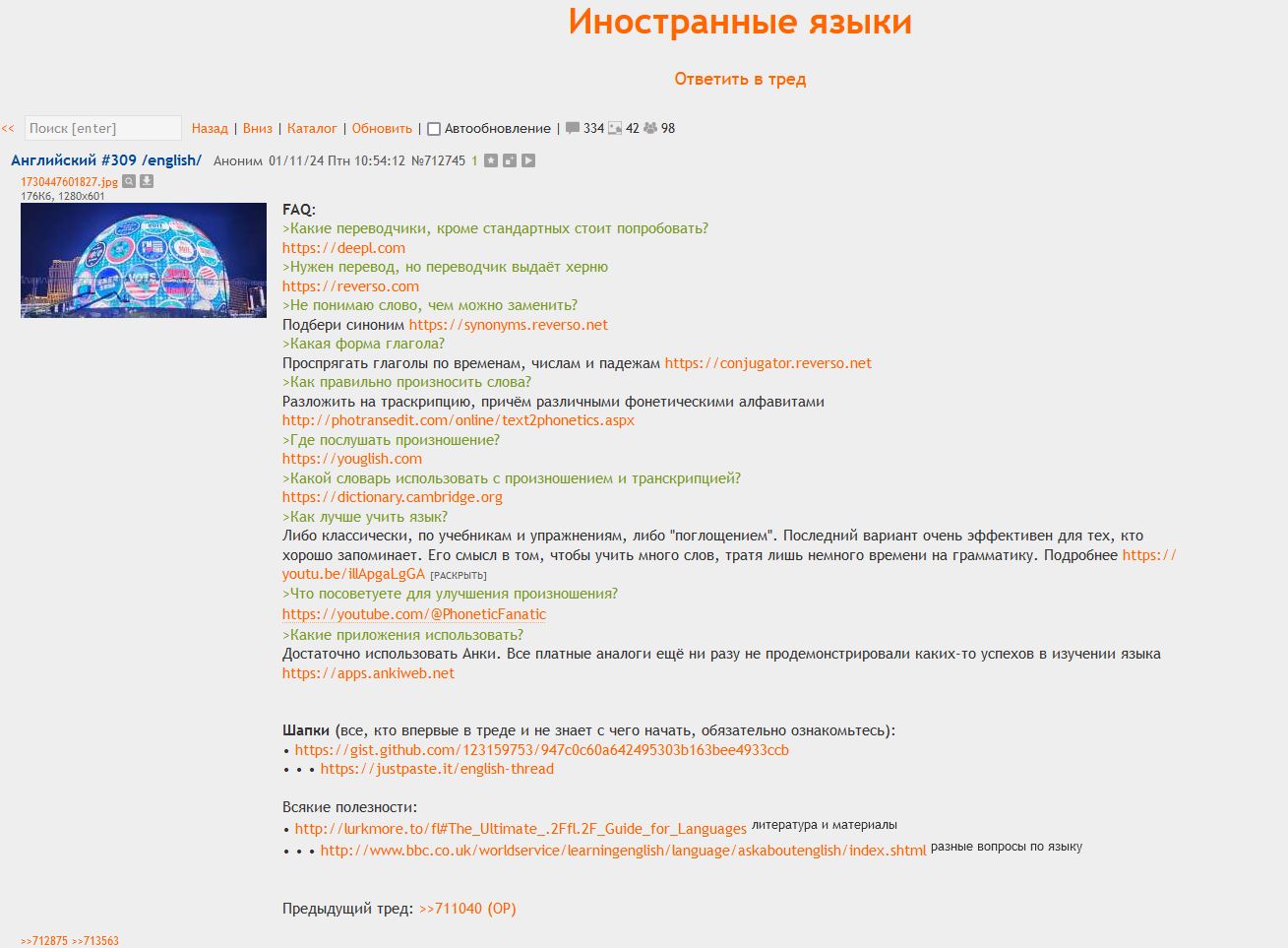 Иностранные языки

Ответить в тред

<< Поиск [enter] Назад | Вниз | Каталог | Обновить | Автообновление | 334 42 98

Английский #309 /english/ Аноним 01/11/24 Птн 10:54:12 №712745 1

1730447601827.jpg
176Кб, 1280x601

FAQ:
>Какие переводчики, кроме стандартных стоит попробовать?
https://deepl.com
>Нужен перевод, но переводчик выдаёт херню
https://reverso.com
>Не понимаю слово, чем можно заменить?
Подбери синоним https://synonyms.reverso.net
>Какая форма глагола?
Проспрягать глаголы по временам, числам и падежам https://conjugator.reverso.net
>Как правильно произносить слова?
Разложить на траскрипцию, причём различными фонетическими алфавитами http://photransedit.com/online/text2phonetics.aspx
>Где послушать произношение?
https://youglish.com
>Какой словарь использовать с произношением и транскрипцией?
https://dictionary.cambridge.org
>Как лучше учить язык?
Либо классически, по учебникам и упражнениям, либо "поглощением". Последний вариант очень эффективен для тех, кто хорошо запоминает. Его смысл в том, чтобы учить много слов, тратя лишь немного времени на грамматику. Подробнее https://youtu.be/illApgaLgGA [РАСКРЫТЬ]
>Что посоветуете для улучшения произношения?
https://youtube.com/@PhoneticFanatic
>Какие приложения использовать?
Достаточно использовать Анки. Все платные аналоги ещё ни разу не продемонстрировали каких-то успехов в изучении языка https://apps.ankiweb.net

Шапки (все, кто впервые в треде и не знает с чего начать, обязательно ознакомьтесь):
• https://gist.github.com/123159753/947c0c60a642495303b163bee4933ccb
• • • https://justpaste.it/english-thread

Всякие полезности:
• http://lurkmore.to/fl#The_Ultimate_.2Ffl.2F_Guide_for_Languages литература и материалы
• • • http://www.bbc.co.uk/worldservice/learningenglish/language/askaboutenglish/index.shtml разные вопросы по языку

Предыдущий тред: >>711040 (OP)

>>712875 >>713563